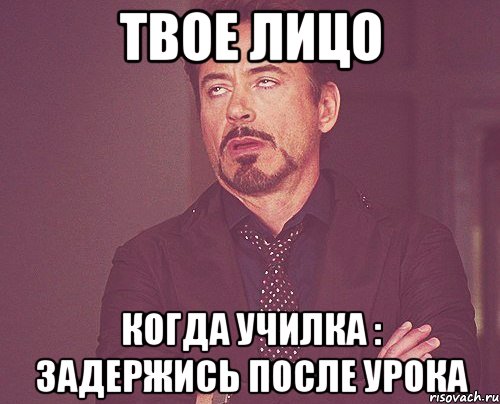 ТВОЕ ЛИЦО

КОГДА УЧИЛКА : ЗАДЕРЖИСЬ ПОСЛЕ УРОКА

risovach.ru